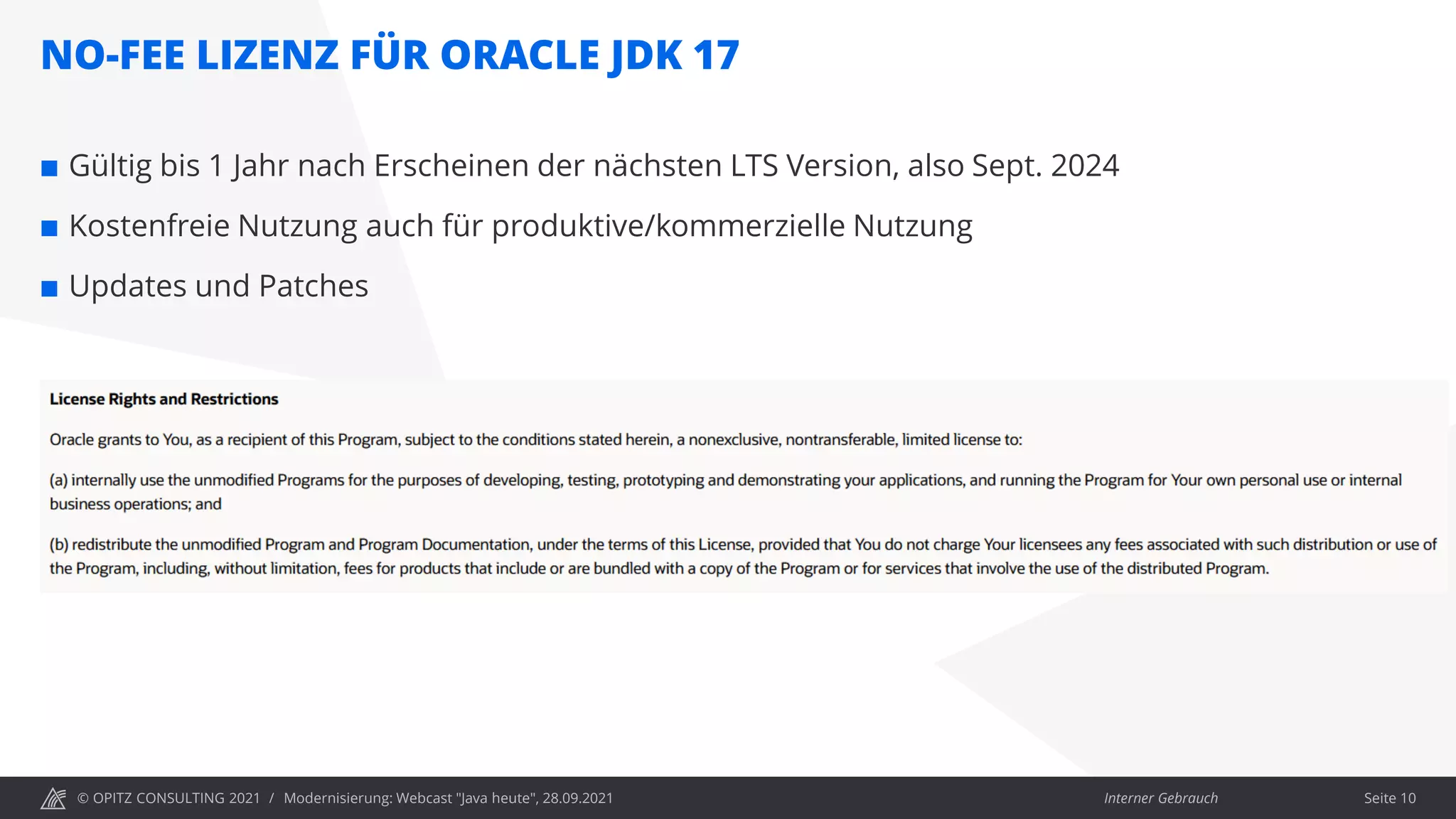 NO-FEE LIZENZ FÜR ORACLE JDK 17

■ Gültig bis 1 Jahr nach Erscheinen der nächsten LTS Version, also Sept. 2024

■ Kostenfreie Nutzung auch für produktive/kommerzielle Nutzung

■ Updates und Patches

License Rights and Restrictions

Oracle grants to You, as a recipient of this Program, subject to the conditions stated herein, a nonexclusive, nontransferable, limited license to:

(a) internally use the unmodified Programs for the purposes of developing, testing, prototyping and demonstrating your applications, and running the Program for Your own personal use or internal business operations; and

(b) redistribute the unmodified Program and Program Documentation, under the terms of this License, provided that You do not charge Your licensees any fees associated with such distribution or use of the Program, including, without limitation, fees for products that include or are bundled with a copy of the Program or for services that involve the use of the distributed Program.

© OPITZ CONSULTING 2021 / Modernisierung: Webcast "Java heute", 28.09.2021

Interner Gebrauch

Seite 10